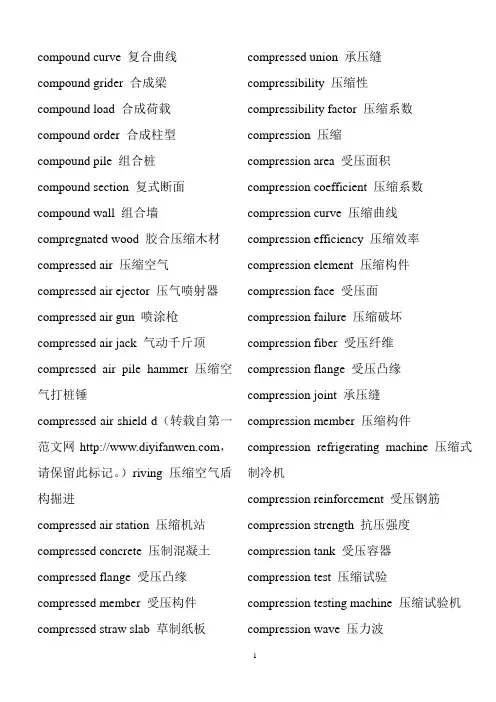 compound curve 复合曲线
compound grider 合成梁
compound load 合成荷载
compound order 合成柱型
compound pile 组合桩
compound section 复式断面
compound wall 组合墙
compregnated wood 胶合压缩木材
compressed air 压缩空气
compressed air ejector 压气喷射器
compressed air gun 喷涂枪
compressed air jack 气动千斤顶
compressed air pile hammer 压缩空气打桩锤
compressed air shield d（转载自第一范文网 http://www.diyifanwen.com，请保留此标记。）riving 压缩空气盾构掘进
compressed air station 压缩机站
compressed concrete 压制混凝土
compressed flange 受压凸缘
compressed member 受压构件
compressed straw slab 草制纸板

compressed union 承压缝
compressibility 压缩性
compressibility factor 压缩系数
compression 压缩
compression area 受压面积
compression coefficient 压缩系数
compression curve 压缩曲线
compression efficiency 压缩效率
compression element 压缩构件
compression face 受压面
compression failure 压缩破坏
compression fiber 受压纤维
compression flange 受压凸缘
compression joint 承压缝
compression member 压缩构件
compression refrigerating machine 压缩式制冷机
compression reinforcement 受压钢筋
compression strength 抗压强度
compression tank 受压容器
compression test 压缩试验
compression testing machine 压缩试验机
compression wave 压力波

1